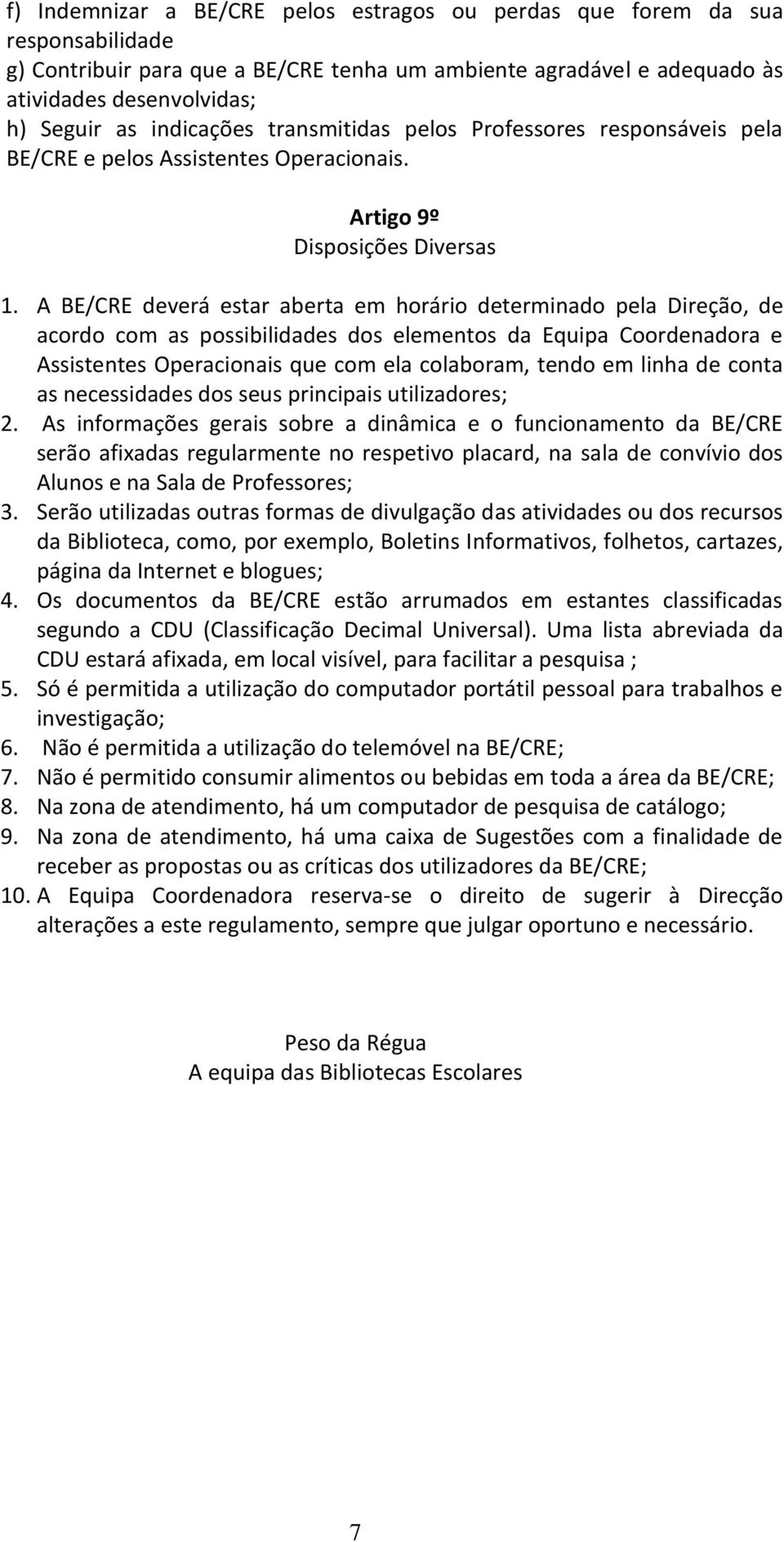 f) Indemnizar a BE/CRE pelos estragos ou perdas que forem da sua responsabilidade
g) Contribuir para que a BE/CRE tenha um ambiente agradável e adequado às atividades desenvolvidas;
h) Seguir as indicações transmitidas pelos Professores responsáveis pela BE/CRE e pelos Assistentes Operacionais.

Artigo 9º
Disposições Diversas

1. A BE/CRE deverá estar aberta em horário determinado pela Direção, de acordo com as possibilidades dos elementos da Equipa Coordenadora e Assistentes Operacionais que com ela colaboram, tendo em linha de conta as necessidades dos seus principais utilizadores;
2. As informações gerais sobre a dinâmica e o funcionamento da BE/CRE serão afixadas regularmente no respetivo placard, na sala de convívio dos Alunos e na Sala de Professores;
3. Serão utilizadas outras formas de divulgação das atividades ou dos recursos da Biblioteca, como, por exemplo, Boletins Informativos, folhetos, cartazes, página da Internet e blogues;
4. Os documentos da BE/CRE estão arrumados em estantes classificadas segundo a CDU (Classificação Decimal Universal). Uma lista abreviada da CDU estará afixada, em local visível, para facilitar a pesquisa ;
5. Só é permitida a utilização do computador portátil pessoal para trabalhos e investigação;
6. Não é permitida a utilização do telemóvel na BE/CRE;
7. Não é permitido consumir alimentos ou bebidas em toda a área da BE/CRE;
8. Na zona de atendimento, há um computador de pesquisa de catálogo;
9. Na zona de atendimento, há uma caixa de Sugestões com a finalidade de receber as propostas ou as críticas dos utilizadores da BE/CRE;
10. A Equipa Coordenadora reserva-se o direito de sugerir à Direcção alterações a este regulamento, sempre que julgar oportuno e necessário.

Peso da Régua
A equipa das Bibliotecas Escolares

7